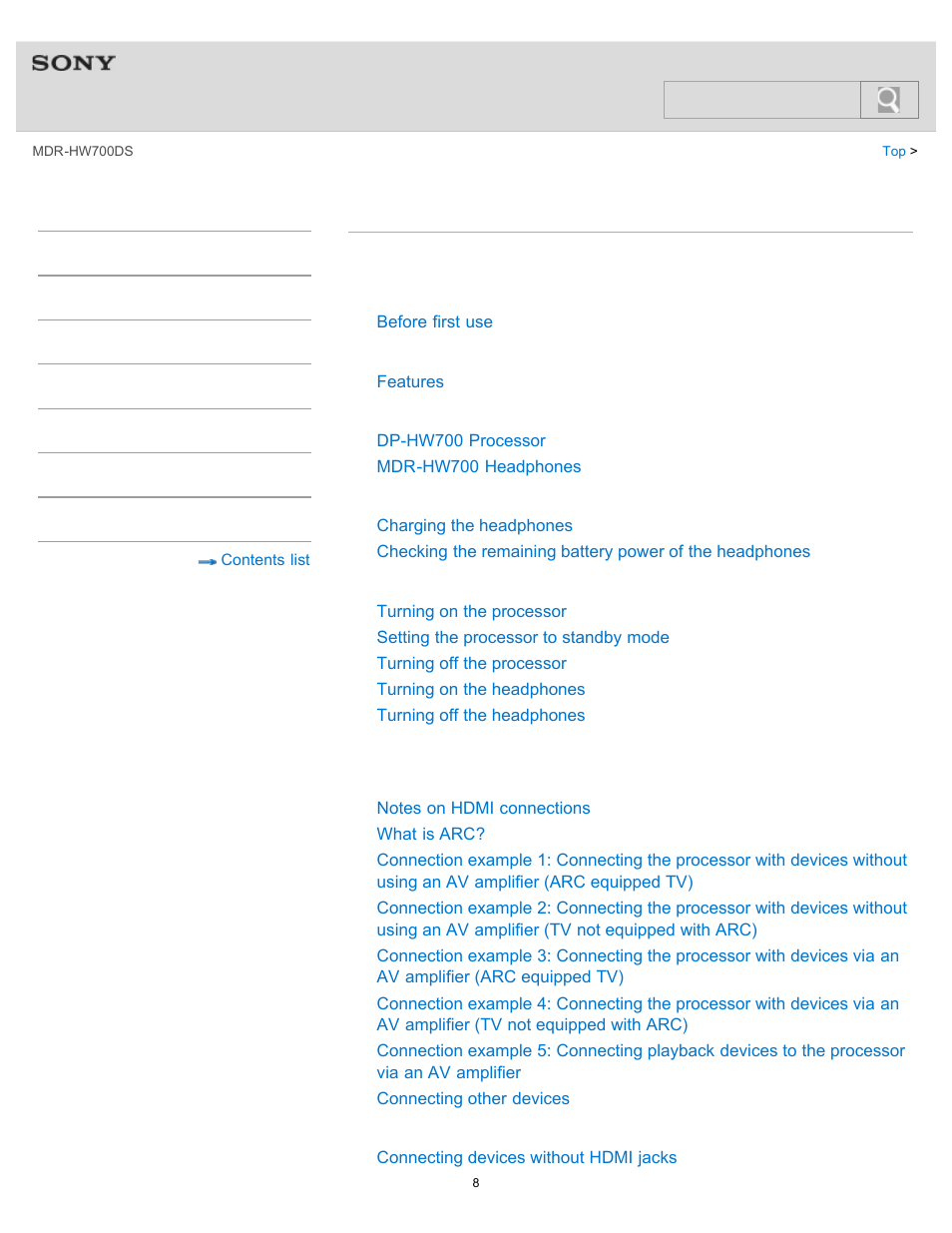 SONY

MDR-HW700DS

Top >

Contents list

Before first use

Features

DP-HW700 Processor
MDR-HW700 Headphones

Charging the headphones
Checking the remaining battery power of the headphones

Turning on the processor
Setting the processor to standby mode
Turning off the processor
Turning on the headphones
Turning off the headphones

Notes on HDMI connections
What is ARC?
Connection example 1: Connecting the processor with devices without using an AV amplifier (ARC equipped TV)
Connection example 2: Connecting the processor with devices without using an AV amplifier (TV not equipped with ARC)
Connection example 3: Connecting the processor with devices via an AV amplifier (ARC equipped TV)
Connection example 4: Connecting the processor with devices via an AV amplifier (TV not equipped with ARC)
Connection example 5: Connecting playback devices to the processor via an AV amplifier
Connecting other devices

Connecting devices without HDMI jacks

8